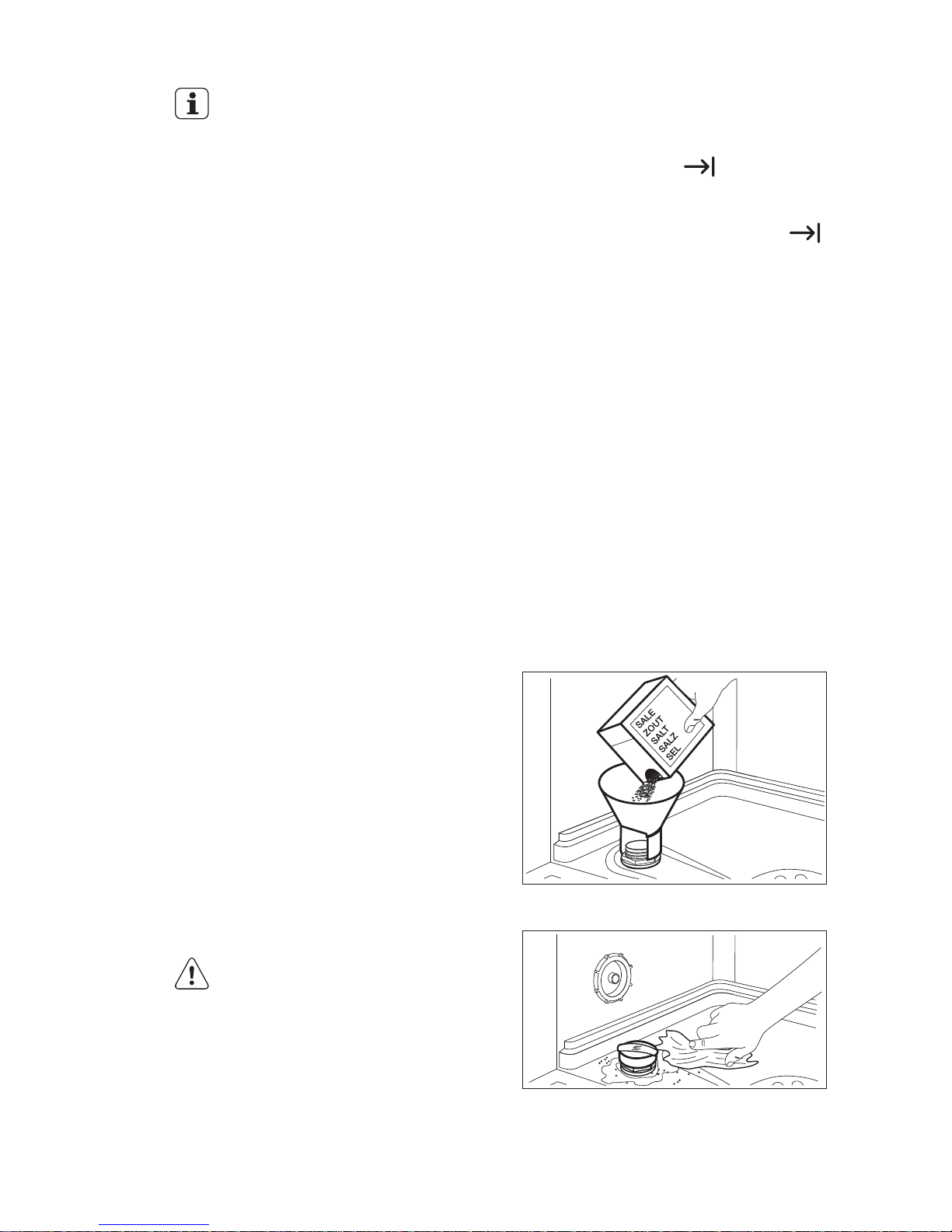 SALE
ZOUT
SALT
SALZ
SEL